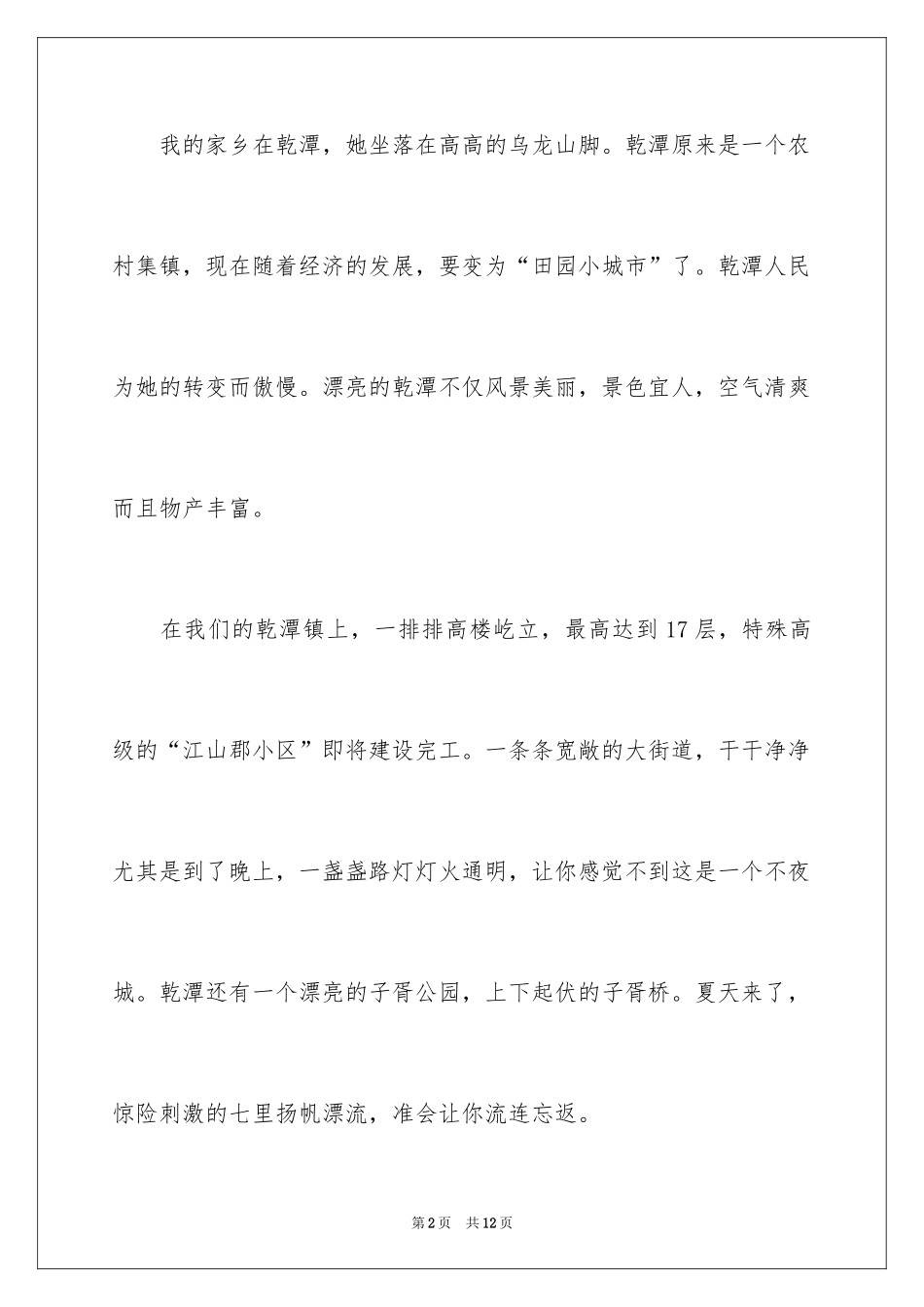 我的家乡在乾潭，她坐落在高高的乌龙山脚。乾潭原来是一个农村集镇，现在随着经济的发展，要变为“田园小城市”了。乾潭人民为她的转变而傲慢。漂亮的乾潭不仅风景美丽，景色宜人，空气清爽而且物产丰富。

在我们的乾潭镇上，一排排高楼屹立，最高达到17层，特殊高级的“江山郡小区”即将建设完工。一条条宽敞的大街道，干干净净尤其是到了晚上，一盏盏路灯灯火通明，让你感觉不到这是一个不夜城。乾潭还有一个漂亮的子胥公园，上下起伏的子胥桥。夏天来了，惊险刺激的七里扬帆漂流，准会让你流连忘返。

第2页 共12页